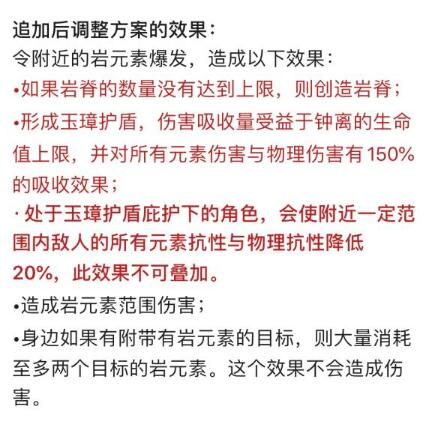 追加后调整方案的效果：
令附近的岩元素爆发，造成以下效果：
•如果岩脊的数量没有达到上限，则创造岩脊；
•形成玉璋护盾，伤害吸收量受益于钟离的生命值上限，并对所有元素伤害与物理伤害有150%的吸收效果；
· 处于玉璋护盾庇护下的角色，会使附近一定范围内敌人的所有元素抗性与物理抗性降低20%，此效果不可叠加。
•造成岩元素范围伤害；
•身边如果有附带有岩元素的目标，则大量消耗至多两个目标的岩元素。这个效果不会造成伤害。